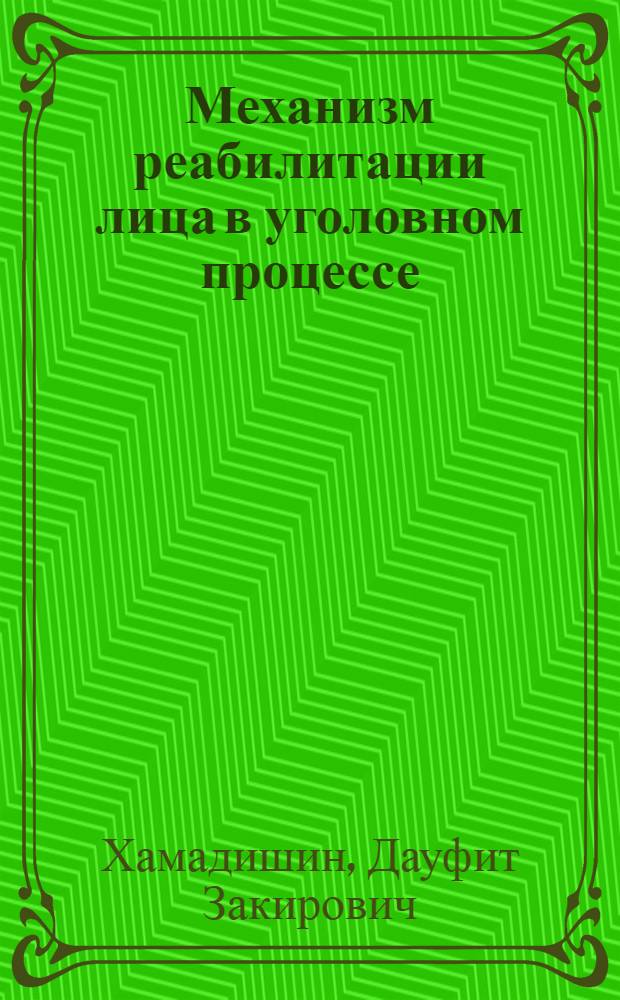 Механизм реабилитации лица в уголовном процессе

Хамадишин, Дауфит Закирович